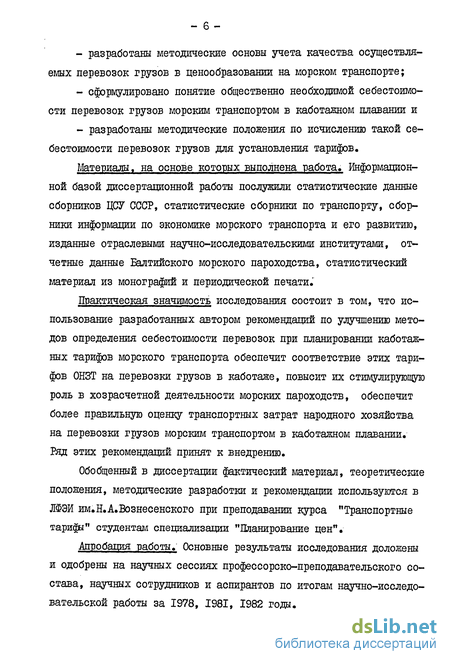 - 6 -

- разработаны методические основы учета качества осуществляемых перевозок грузов в ценообразовании на морском транспорте;

- сформулировано понятие общественно необходимой себестоимости перевозок грузов морским транспортом в каботажном плавании и

- разработаны методические положения по исчислению такой себестоимости перевозок грузов для установления тарифов.

Материалы, на основе которых выполнена работа. Информационной базой диссертационной работы послужили статистические данные сборников ЦСУ СССР, статистические сборники по транспорту, сборники информации по экономике морского транспорта и его развитию, изданные отраслевыми научно-исследовательскими институтами, отчетные данные Балтийского морского пароходства, статистический материал из монографий и периодической печати.

Практическая значимость исследования состоит в том, что использование разработанных автором рекомендаций по улучшению методов определения себестоимости перевозок при планировании каботажных тарифов морского транспорта обеспечит соответствие этих тарифов ОНЗТ на перевозки грузов в каботаже, повысит их стимулирующую роль в хозрасчетной деятельности морских пароходств, обеспечит более правильную оценку транспортных затрат народного хозяйства на перевозки грузов морским транспортом в каботажном плавании. Ряд этих рекомендаций принят к внедрению.

Обобщенный в диссертации фактический материал, теоретические положения, методические разработки и рекомендации используются в ЛФЭИ им.Н.А.Вознесенского при преподавании курса "Транспортные тарифы" студентам специализации "Планирование цен".

Апробация работы. Основные результаты исследования доложены и одобрены на научных сессиях профессорско-преподавательского состава, научных сотрудников и аспирантов по итогам научно-исследовательской работы за 1978, 1981, 1982 годы.

dsLib.net
библиотека диссертаций